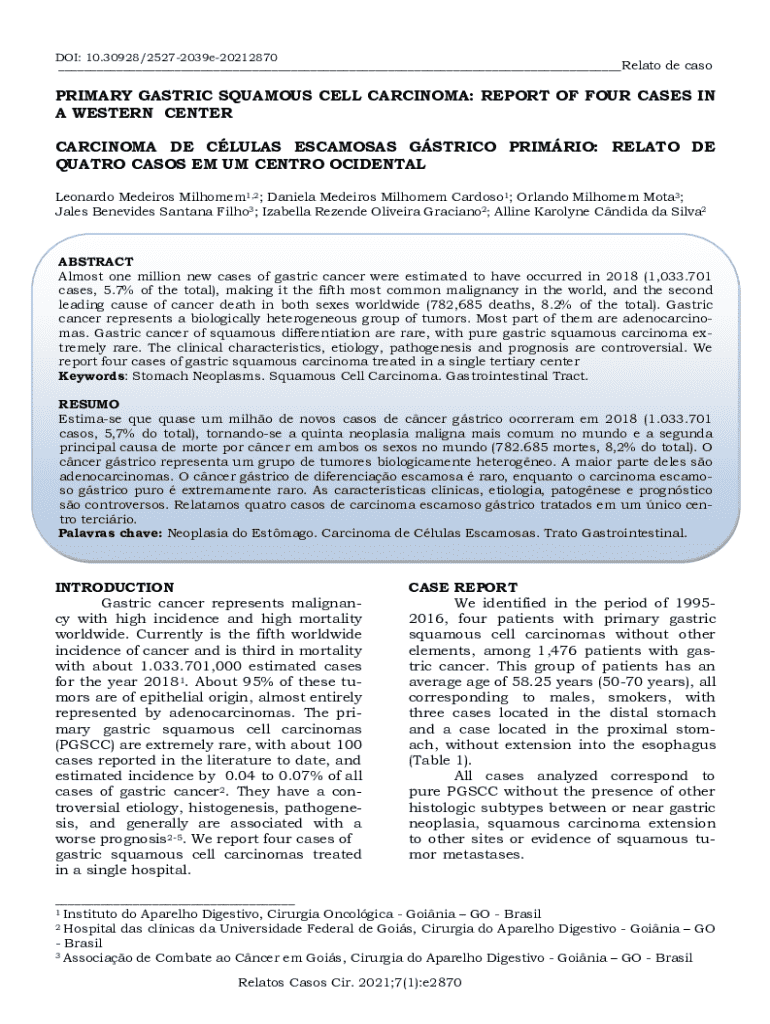 DOI: 10.30928/2527-2039e-20212870
Relato de caso

PRIMARY GASTRIC SQUAMOUS CELL CARCINOMA: REPORT OF FOUR CASES IN A WESTERN CENTER

CARCINOMA DE CÉLULAS ESCAMOSAS GÁSTRICO PRIMÁRIO: RELATO DE QUATRO CASOS EM UM CENTRO OCIDENTAL

Leonardo Medeiros Milhomem$^{1,2}$; Daniela Medeiros Milhomem Cardoso$^{1}$; Orlando Milhomem Mota$^{3}$; Jales Benevides Santana Filho$^{3}$; Izabella Rezende Oliveira Graciano$^{2}$; Alline Karolyne Cândida da Silva$^{2}$

ABSTRACT
Almost one million new cases of gastric cancer were estimated to have occurred in 2018 (1,033.701 cases, 5.7% of the total), making it the fifth most common malignancy in the world, and the second leading cause of cancer death in both sexes worldwide (782,685 deaths, 8.2% of the total). Gastric cancer represents a biologically heterogeneous group of tumors. Most part of them are adenocarcinomas. Gastric cancer of squamous differentiation are rare, with pure gastric squamous carcinoma extremely rare. The clinical characteristics, etiology, pathogenesis and prognosis are controversial. We report four cases of gastric squamous carcinoma treated in a single tertiary center
Keywords: Stomach Neoplasms. Squamous Cell Carcinoma. Gastrointestinal Tract.

RESUMO
Estima-se que quase um milhão de novos casos de câncer gástrico ocorreram em 2018 (1.033.701 casos, 5,7% do total), tornando-se a quinta neoplasia maligna mais comum no mundo e a segunda principal causa de morte por câncer em ambos os sexos no mundo (782.685 mortes, 8,2% do total). O câncer gástrico representa um grupo de tumores biologicamente heterogêneo. A maior parte deles são adenocarcinomas. O câncer gástrico de diferenciação escamosa é raro, enquanto o carcinoma escamoso gástrico puro é extremamente raro. As características clínicas, etiologia, patogênese e prognóstico são controversos. Relatamos quatro casos de carcinoma escamoso gástrico tratados em um único centro terciário.
Palavras chave: Neoplasia do Estômago. Carcinoma de Células Escamosas. Trato Gastrointestinal.

INTRODUCTION
Gastric cancer represents malignancy with high incidence and high mortality worldwide. Currently is the fifth worldwide incidence of cancer and is third in mortality with about 1.033.701,000 estimated cases for the year 2018$^{1}$. About 95% of these tumors are of epithelial origin, almost entirely represented by adenocarcinomas. The primary gastric squamous cell carcinomas (PGSCC) are extremely rare, with about 100 cases reported in the literature to date, and estimated incidence by 0.04 to 0.07% of all cases of gastric cancer$^{2}$. They have a controversial etiology, histogenesis, pathogenesis, and generally are associated with a worse prognosis$^{2-5}$. We report four cases of gastric squamous cell carcinomas treated in a single hospital.

CASE REPORT
We identified in the period of 1995-2016, four patients with primary gastric squamous cell carcinomas without other elements, among 1,476 patients with gastric cancer. This group of patients has an average age of 58.25 years (50-70 years), all corresponding to males, smokers, with three cases located in the distal stomach and a case located in the proximal stomach, without extension into the esophagus (Table 1).
All cases analyzed correspond to pure PGSCC without the presence of other histologic subtypes between or near gastric neoplasia, squamous carcinoma extension to other sites or evidence of squamous tumor metastases.

$^{1}$ Instituto do Aparelho Digestivo, Cirurgia Oncológica - Goiânia – GO - Brasil
$^{2}$ Hospital das clínicas da Universidade Federal de Goiás, Cirurgia do Aparelho Digestivo - Goiânia – GO - Brasil
$^{3}$ Associação de Combate ao Câncer em Goiás, Cirurgia do Aparelho Digestivo - Goiânia – GO - Brasil

Relatos Casos Cir. 2021;7(1):e2870